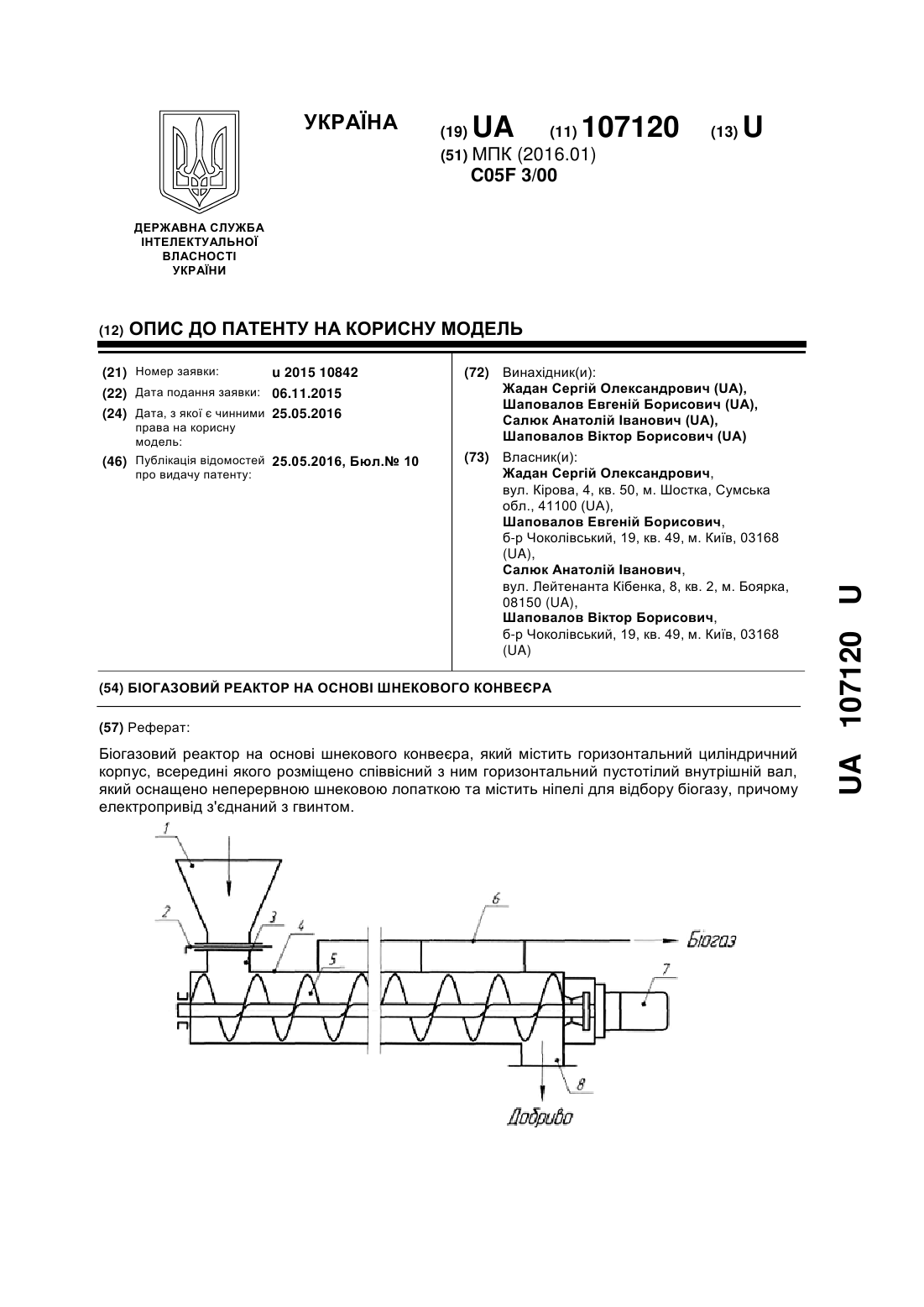 ДЕРЖАВНА СЛУЖБА ІНТЕЛЕКТУАЛЬНОЇ ВЛАСНОСТІ УКРАЇНИ

УКРАЇНА

(19) UA (11) 107120 (13) U

(51) МПК (2016.01)
C05F 3/00

(12) ОПИС ДО ПАТЕНТУ НА КОРИСНУ МОДЕЛЬ

(21) Номер заявки: u 2015 10842

(22) Дата подання заявки: 06.11.2015

(24) Дата, з якої є чинними права на корисну модель: 25.05.2016

(46) Публікація відомостей про видачу патенту: 25.05.2016, Бюл.№ 10

(72) Винахідник(и):
Жадан Сергій Олександрович (UA),
Шаповалов Евгеній Борисович (UA),
Салюк Анатолій Іванович (UA),
Шаповалов Віктор Борисович (UA)

(73) Власник(и):
Жадан Сергій Олександрович,
вул. Кірова, 4, кв. 50, м. Шостка, Сумська обл., 41100 (UA),
Шаповалов Евгеній Борисович,
б-р Чоколівський, 19, кв. 49, м. Київ, 03168 (UA),
Салюк Анатолій Іванович,
вул. Лейтенанта Кібенка, 8, кв. 2, м. Боярка, 08150 (UA),
Шаповалов Віктор Борисович,
б-р Чоколівський, 19, кв. 49, м. Київ, 03168 (UA)

(54) БІОГАЗОВИЙ РЕАКТОР НА ОСНОВІ ШНЕКОВОГО КОНВЕЄРА

(57) Реферат:

Біогазовий реактор на основі шнекового конвеєра, який містить горизонтальний циліндричний корпус, всередині якого розміщено співвісний з ним горизонтальний пустотілий внутрішній вал, який оснащено неперервною шнековою лопаткою та містить ніпелі для відбору біогазу, причому електропривід з'єднаний з гвинтом.

1 2 3 4 5 6 7 8

Біогаз

Добриво

UA 107120 U